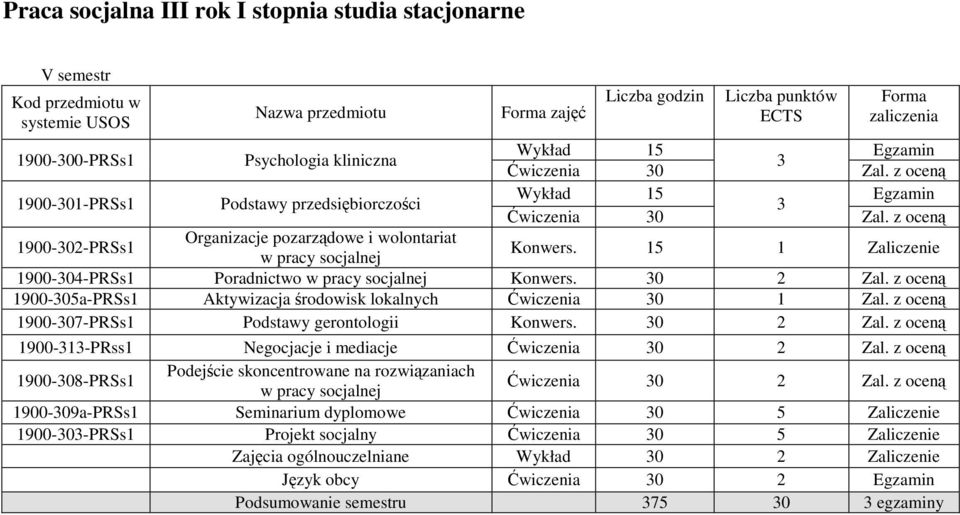 Praca socjalna III rok I stopnia studia stacjonarne

V semestr

| Kod przedmiotu w systemie USOS | Nazwa przedmiotu | Forma zajęć | Liczba godzin | Liczba punktów ECTS | Forma zaliczenia |
|---|---|---|---|---|---|
| 1900-300-PRSs1 | Psychologia kliniczna | Wykład | 15 | 3 | Egzamin |
| | | Ćwiczenia | 30 | | Zal. z oceną |
| 1900-301-PRSs1 | Podstawy przedsiębiorczości | Wykład | 15 | 3 | Egzamin |
| | | Ćwiczenia | 30 | | Zal. z oceną |
| 1900-302-PRSs1 | Organizacje pozarządowe i wolontariat w pracy socjalnej | Konwers. | 15 | 1 | Zaliczenie |
| 1900-304-PRSs1 | Poradnictwo w pracy socjalnej | Konwers. | 30 | 2 | Zal. z oceną |
| 1900-305a-PRSs1 | Aktywizacja środowisk lokalnych | Ćwiczenia | 30 | 1 | Zal. z oceną |
| 1900-307-PRSs1 | Podstawy gerontologii | Konwers. | 30 | 2 | Zal. z oceną |
| 1900-313-PRss1 | Negocjacje i mediacje | Ćwiczenia | 30 | 2 | Zal. z oceną |
| 1900-308-PRSs1 | Podejście skoncentrowane na rozwiązaniach w pracy socjalnej | Ćwiczenia | 30 | 2 | Zal. z oceną |
| 1900-309a-PRSs1 | Seminarium dyplomowe | Ćwiczenia | 30 | 5 | Zaliczenie |
| 1900-303-PRSs1 | Projekt socjalny | Ćwiczenia | 30 | 5 | Zaliczenie |
| | Zajęcia ogólnouczelniane | Wykład | 30 | 2 | Zaliczenie |
| | Język obcy | Ćwiczenia | 30 | 2 | Egzamin |
| | Podsumowanie semestru | | 375 | 30 | 3 egzaminy |